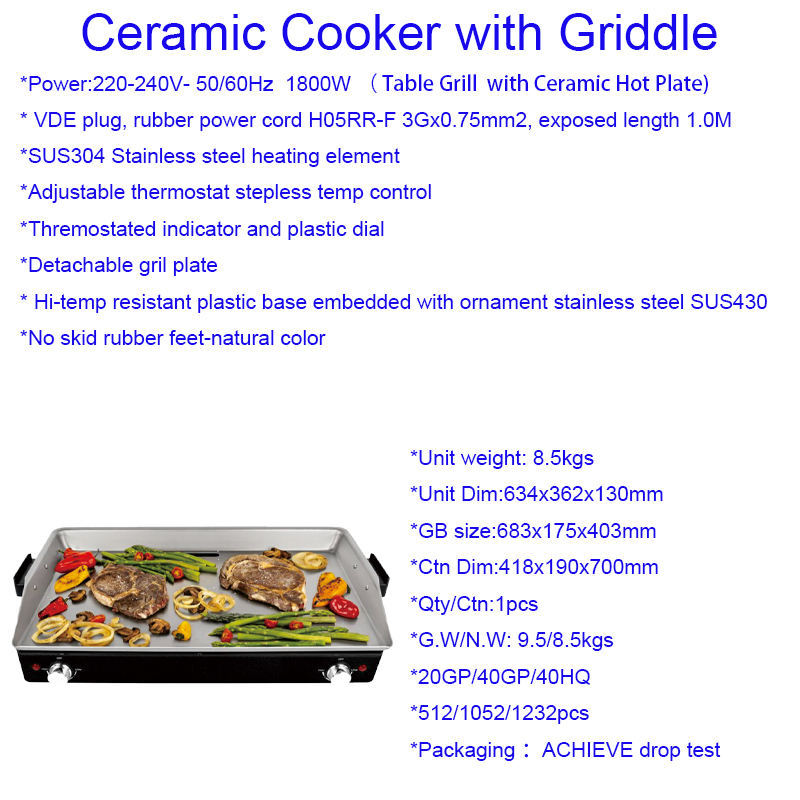 Ceramic Cooker with Griddle

*Power:220-240V- 50/60Hz 1800W （Table Grill with Ceramic Hot Plate)

* VDE plug, rubber power cord H05RR-F 3Gx0.75mm2, exposed length 1.0M

*SUS304 Stainless steel heating element

*Adjustable thermostat stepless temp control

*Thremostated indicator and plastic dial

*Detachable gril plate

* Hi-temp resistant plastic base embedded with ornament stainless steel SUS430

*No skid rubber feet-natural color

*Unit weight: 8.5kgs

*Unit Dim:634x362x130mm

*GB size:683x175x403mm

*Ctn Dim:418x190x700mm

*Qty/Ctn:1pcs

*G.W/N.W: 9.5/8.5kgs

*20GP/40GP/40HQ

*512/1052/1232pcs

*Packaging： ACHIEVE drop test